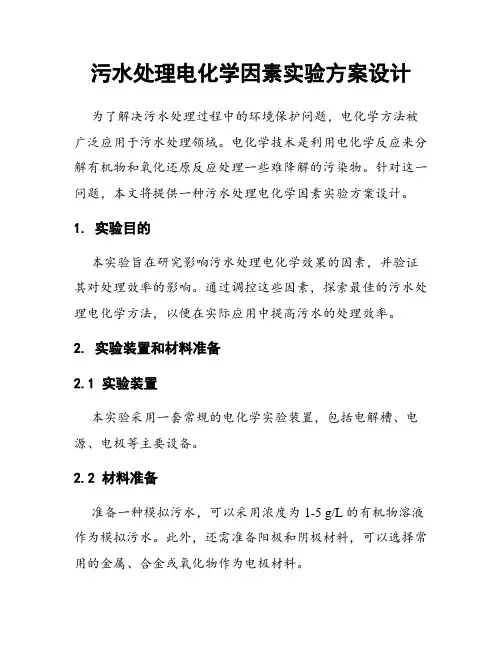 污水处理电化学因素实验方案设计

为了解决污水处理过程中的环境保护问题，电化学方法被广泛应用于污水处理领域。电化学技术是利用电化学反应来分解有机物和氧化还原反应处理一些难降解的污染物。针对这一问题，本文将提供一种污水处理电化学因素实验方案设计。

1. 实验目的

本实验旨在研究影响污水处理电化学效果的因素，并验证其对处理效率的影响。通过调控这些因素，探索最佳的污水处理电化学方法，以便在实际应用中提高污水的处理效率。

2. 实验装置和材料准备

2.1 实验装置

本实验采用一套常规的电化学实验装置，包括电解槽、电源、电极等主要设备。

2.2 材料准备

准备一种模拟污水，可以采用浓度为 1-5 g/L 的有机物溶液作为模拟污水。此外，还需准备阳极和阴极材料，可以选择常用的金属、合金或氧化物作为电极材料。